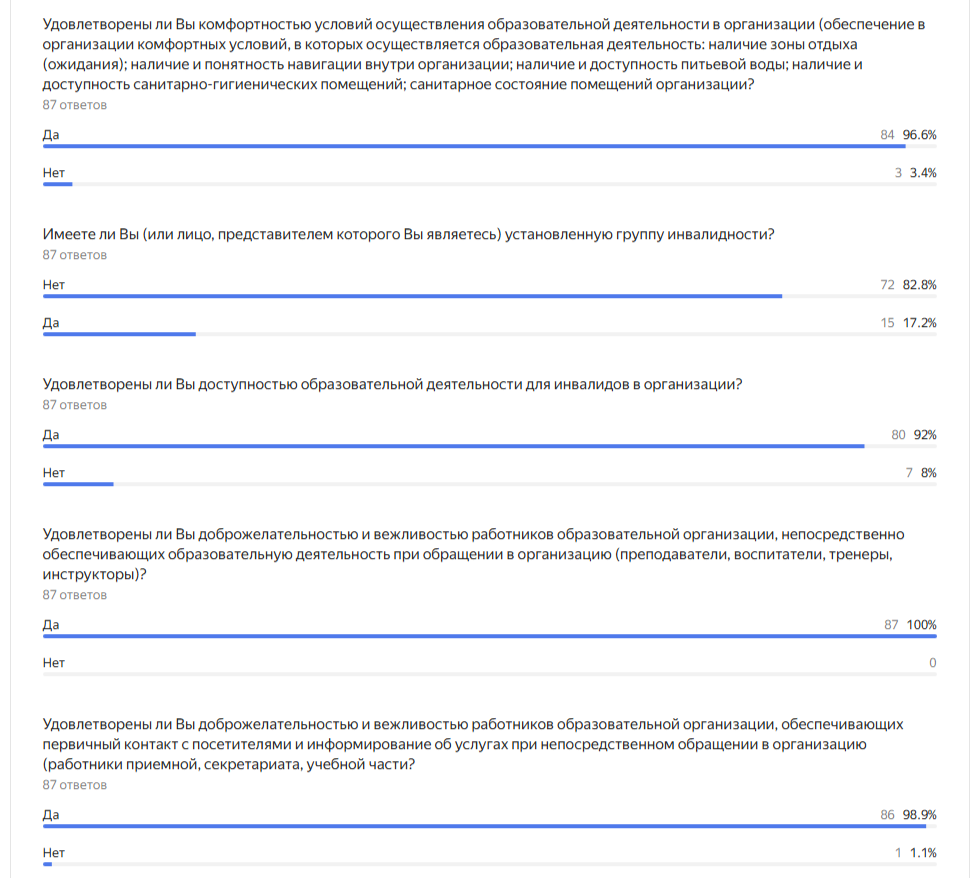 Удовлетворены ли Вы комфортностью условий осуществления образовательной деятельности в организации (обеспечение в организации комфортных условий, в которых осуществляется образовательная деятельность: наличие зоны отдыха (ожидания); наличие и понятность навигации внутри организации; наличие и доступность питьевой воды; наличие и доступность санитарно-гигиенических помещений; санитарное состояние помещений организации?
87 ответов

Да 84 96.6%

Нет 3 3.4%

Имеете ли Вы (или лицо, представителем которого Вы являетесь) установленную группу инвалидности?
87 ответов

Нет 72 82.8%

Да 15 17.2%

Удовлетворены ли Вы доступностью образовательной деятельности для инвалидов в организации?
87 ответов

Да 80 92%

Нет 7 8%

Удовлетворены ли Вы доброжелательностью и вежливостью работников образовательной организации, непосредственно обеспечивающих образовательную деятельность при обращении в организацию (преподаватели, воспитатели, тренеры, инструкторы)?
87 ответов

Да 87 100%

Нет 0

Удовлетворены ли Вы доброжелательностью и вежливостью работников образовательной организации, обеспечивающих первичный контакт с посетителями и информирование об услугах при непосредственном обращении в организацию (работники приемной, секретариата, учебной части?
87 ответов

Да 86 98.9%

Нет 1 1.1%